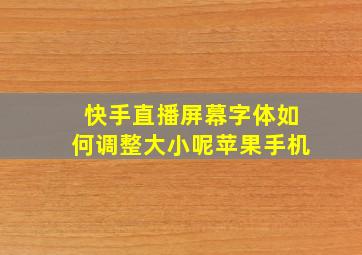 快手直播屏幕字体如何调整大小呢苹果手机